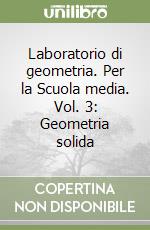 unilibro

Laboratorio di geometria. Per la Scuola media. Vol. 3: Geometria solida

COPERTINA NON DISPONIBILE